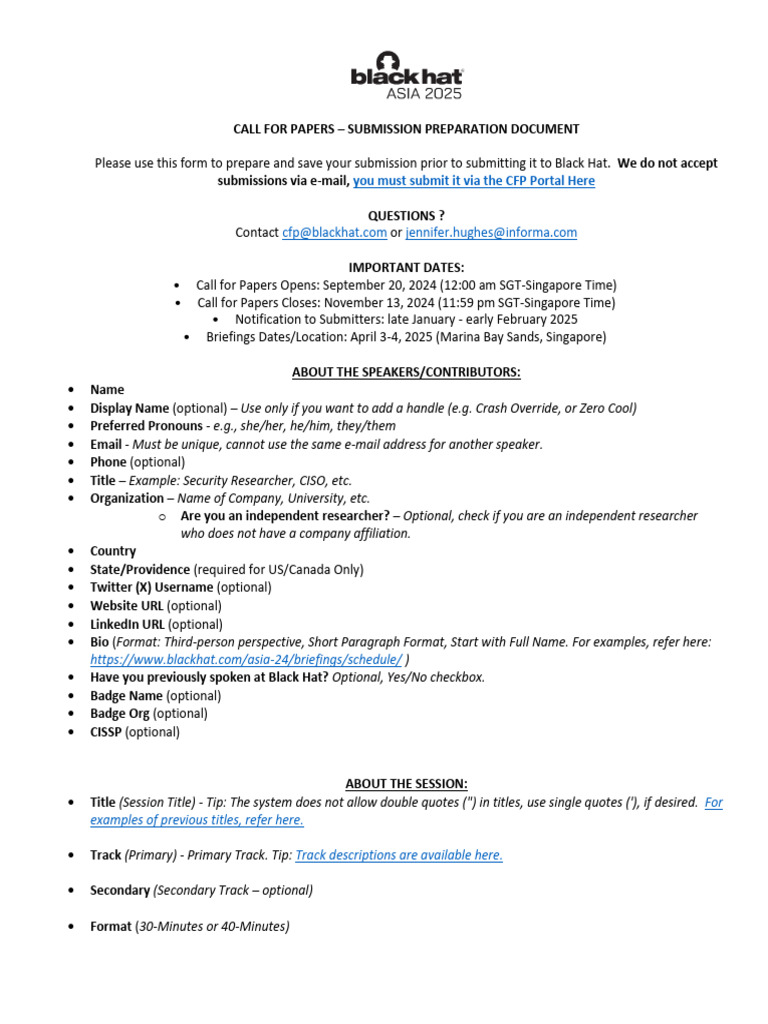 black hat
ASIA 2025

CALL FOR PAPERS – SUBMISSION PREPARATION DOCUMENT

Please use this form to prepare and save your submission prior to submitting it to Black Hat. We do not accept submissions via e-mail, you must submit it via the CFP Portal Here

QUESTIONS ?
Contact cfp@blackhat.com or jennifer.hughes@informa.com

IMPORTANT DATES:
• Call for Papers Opens: September 20, 2024 (12:00 am SGT-Singapore Time)
• Call for Papers Closes: November 13, 2024 (11:59 pm SGT-Singapore Time)
• Notification to Submitters: late January - early February 2025
• Briefings Dates/Location: April 3-4, 2025 (Marina Bay Sands, Singapore)

ABOUT THE SPEAKERS/CONTRIBUTORS:
• Name
• Display Name (optional) – Use only if you want to add a handle (e.g. Crash Override, or Zero Cool)
• Preferred Pronouns - e.g., she/her, he/him, they/them
• Email - Must be unique, cannot use the same e-mail address for another speaker.
• Phone (optional)
• Title – Example: Security Researcher, CISO, etc.
• Organization – Name of Company, University, etc.
o Are you an independent researcher? – Optional, check if you are an independent researcher who does not have a company affiliation.
• Country
• State/Providence (required for US/Canada Only)
• Twitter (X) Username (optional)
• Website URL (optional)
• LinkedIn URL (optional)
• Bio (Format: Third-person perspective, Short Paragraph Format, Start with Full Name. For examples, refer here: https://www.blackhat.com/asia-24/briefings/schedule/ )
• Have you previously spoken at Black Hat? Optional, Yes/No checkbox.
• Badge Name (optional)
• Badge Org (optional)
• CISSP (optional)

ABOUT THE SESSION:
• Title (Session Title) - Tip: The system does not allow double quotes (") in titles, use single quotes ('), if desired. For examples of previous titles, refer here.

• Track (Primary) - Primary Track. Tip: Track descriptions are available here.

• Secondary (Secondary Track – optional)

• Format (30-Minutes or 40-Minutes)